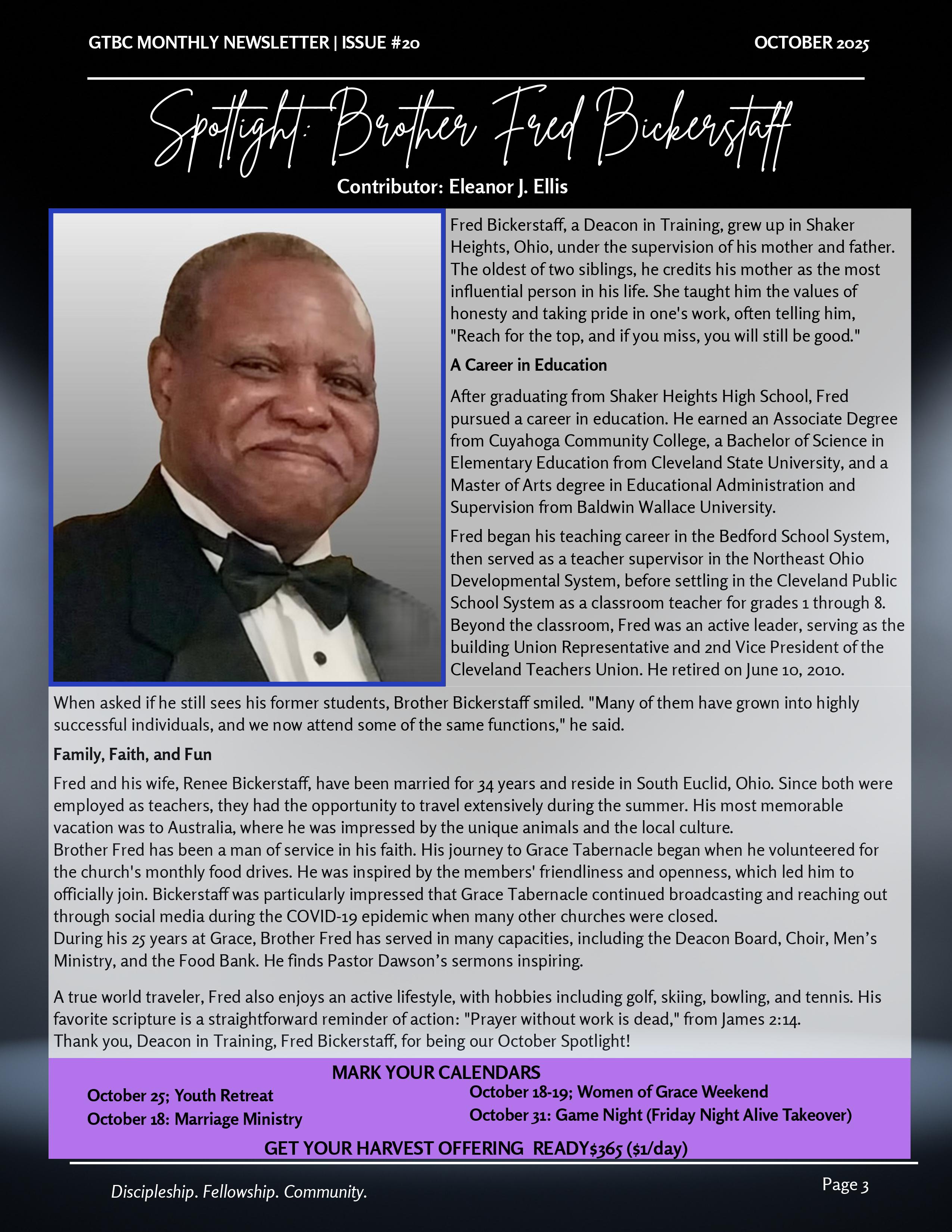 GTBC MONTHLY NEWSLETTER | ISSUE #20

OCTOBER 2025

Spotlight: Brother Fred Bickerstaff

Contributor: Eleanor J. Ellis

Fred Bickerstaff, a Deacon in Training, grew up in Shaker Heights, Ohio, under the supervision of his mother and father. The oldest of two siblings, he credits his mother as the most influential person in his life. She taught him the values of honesty and taking pride in one's work, often telling him, "Reach for the top, and if you miss, you will still be good."

A Career in Education

After graduating from Shaker Heights High School, Fred pursued a career in education. He earned an Associate Degree from Cuyahoga Community College, a Bachelor of Science in Elementary Education from Cleveland State University, and a Master of Arts degree in Educational Administration and Supervision from Baldwin Wallace University.

Fred began his teaching career in the Bedford School System, then served as a teacher supervisor in the Northeast Ohio Developmental System, before settling in the Cleveland Public School System as a classroom teacher for grades 1 through 8. Beyond the classroom, Fred was an active leader, serving as the building Union Representative and 2nd Vice President of the Cleveland Teachers Union. He retired on June 10, 2010.

When asked if he still sees his former students, Brother Bickerstaff smiled. "Many of them have grown into highly successful individuals, and we now attend some of the same functions," he said.

Family, Faith, and Fun

Fred and his wife, Renee Bickerstaff, have been married for 34 years and reside in South Euclid, Ohio. Since both were employed as teachers, they had the opportunity to travel extensively during the summer. His most memorable vacation was to Australia, where he was impressed by the unique animals and the local culture.
Brother Fred has been a man of service in his faith. His journey to Grace Tabernacle began when he volunteered for the church's monthly food drives. He was inspired by the members' friendliness and openness, which led him to officially join. Bickerstaff was particularly impressed that Grace Tabernacle continued broadcasting and reaching out through social media during the COVID-19 epidemic when many other churches were closed.
During his 25 years at Grace, Brother Fred has served in many capacities, including the Deacon Board, Choir, Men’s Ministry, and the Food Bank. He finds Pastor Dawson’s sermons inspiring.

A true world traveler, Fred also enjoys an active lifestyle, with hobbies including golf, skiing, bowling, and tennis. His favorite scripture is a straightforward reminder of action: "Prayer without work is dead," from James 2:14.
Thank you, Deacon in Training, Fred Bickerstaff, for being our October Spotlight!

MARK YOUR CALENDARS

October 25; Youth Retreat
October 18: Marriage Ministry

October 18-19; Women of Grace Weekend
October 31: Game Night (Friday Night Alive Takeover)

GET YOUR HARVEST OFFERING READY$365 ($1/day)

Discipleship. Fellowship. Community.

Page 3